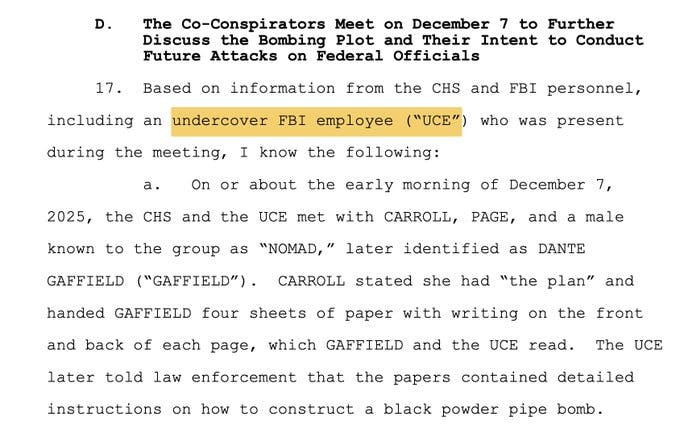 D. The Co-Conspirators Meet on December 7 to Further Discuss the Bombing Plot and Their Intent to Conduct Future Attacks on Federal Officials

17. Based on information from the CHS and FBI personnel, including an undercover FBI employee ("UCE") who was present during the meeting, I know the following:

a. On or about the early morning of December 7, 2025, the CHS and the UCE met with CARROLL, PAGE, and a male known to the group as "NOMAD," later identified as DANTE GAFFIELD ("GAFFIELD"). CARROLL stated she had "the plan" and handed GAFFIELD four sheets of paper with writing on the front and back of each page, which GAFFIELD and the UCE read. The UCE later told law enforcement that the papers contained detailed instructions on how to construct a black powder pipe bomb.